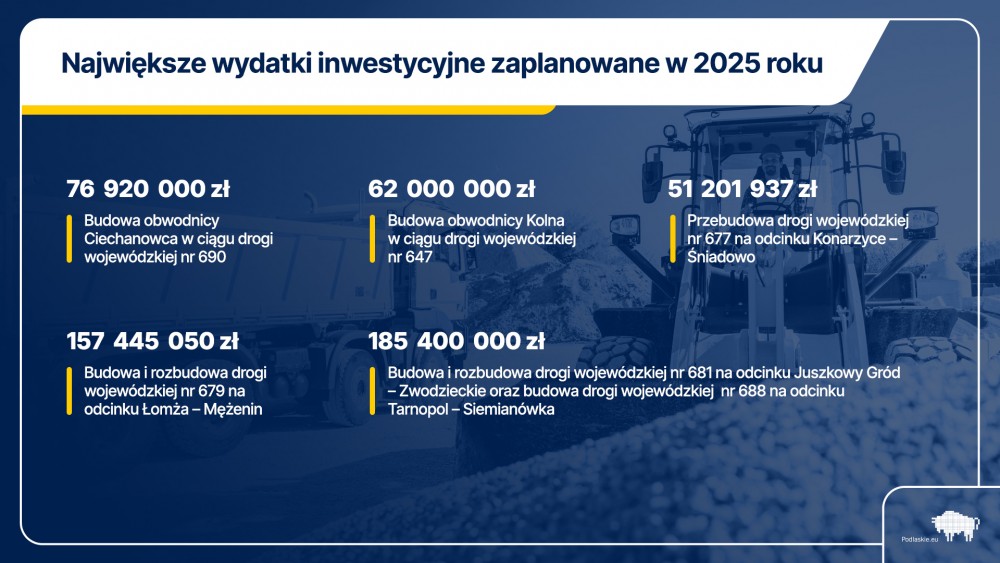 Największe wydatki inwestycyjne zaplanowane w 2025 roku

76 920 000 zł

Budowa obwodnicy Ciechanowca w ciągu drogi wojewódzkiej nr 690

62 000 000 zł

Budowa obwodnicy Kolna w ciągu drogi wojewódzkiej nr 647

51 201 937 zł

Przebudowa drogi wojewódzkiej nr 677 na odcinku Konarzyce – Śniadowo

157 445 050 zł

Budowa i rozbudowa drogi wojewódzkiej nr 679 na odcinku Łomża – Mężenin

185 400 000 zł

Budowa i rozbudowa drogi wojewódzkiej nr 681 na odcinku Juszkowy Gród – Zwodzieckie oraz budowa drogi wojewódzkiej nr 688 na odcinku Tarnopol – Siemianówka

Podlaskie.eu